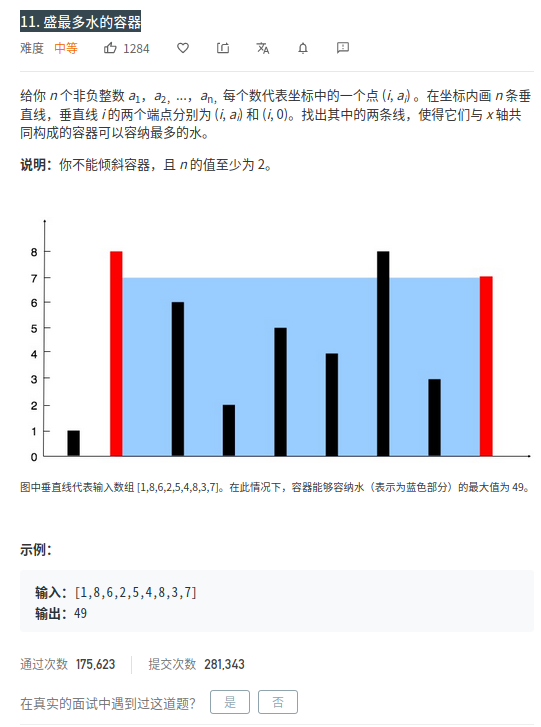 11. 盛最多水的容器

难度 中等 1284

给你 $n$ 个非负整数 $a_1$，$a_2$，...，$a_n$，每个数代表坐标中的一个点 $(i, a_i)$ 。在坐标内画 $n$ 条垂直线，垂直线 $i$ 的两个端点分别为 $(i, a_i)$ 和 $(i, 0)$。找出其中的两条线，使得它们与 $x$ 轴共同构成的容器可以容纳最多的水。

说明：你不能倾斜容器，且 $n$ 的值至少为 2。

8
7
6
5
4
3
2
1
0

图中垂直线代表输入数组 [1,8,6,2,5,4,8,3,7]。在此情况下，容器能够容纳水（表示为蓝色部分）的最大值为 49。

示例：

输入：[1,8,6,2,5,4,8,3,7]
输出：49

通过次数 175,623 提交次数 281,343

在真实的面试中遇到过这道题？ 是 否